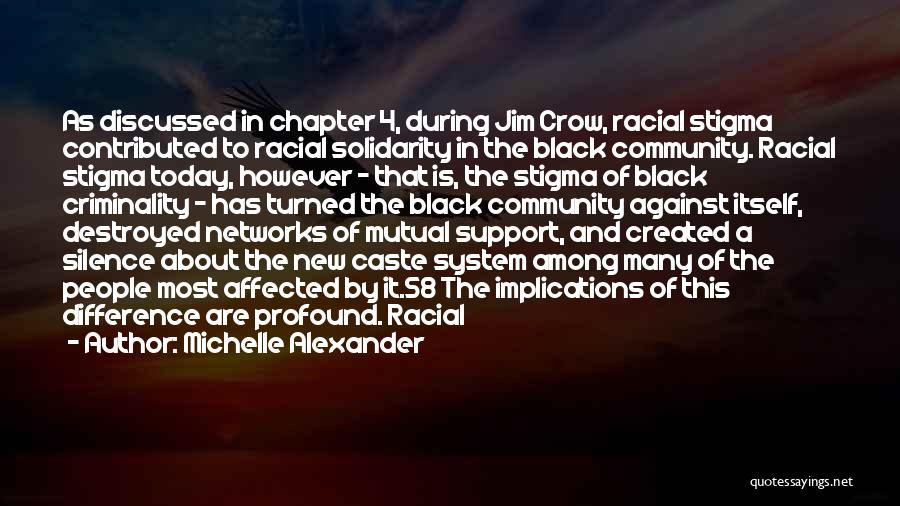 As discussed in chapter 4, during Jim Crow, racial stigma contributed to racial solidarity in the black community. Racial stigma today, however - that is, the stigma of black criminality - has turned the black community against itself, destroyed networks of mutual support, and created a silence about the new caste system among many of the people most affected by it.58 The implications of this difference are profound. Racial

- Author: Michelle Alexander

quotessayings.net